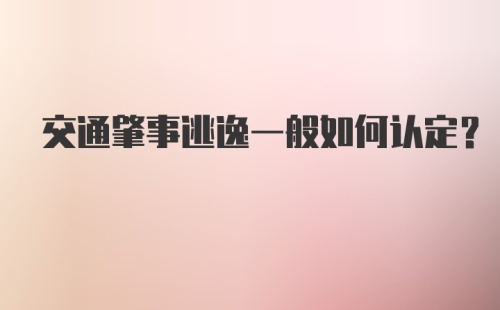 交通肇事逃逸一般如何认定？